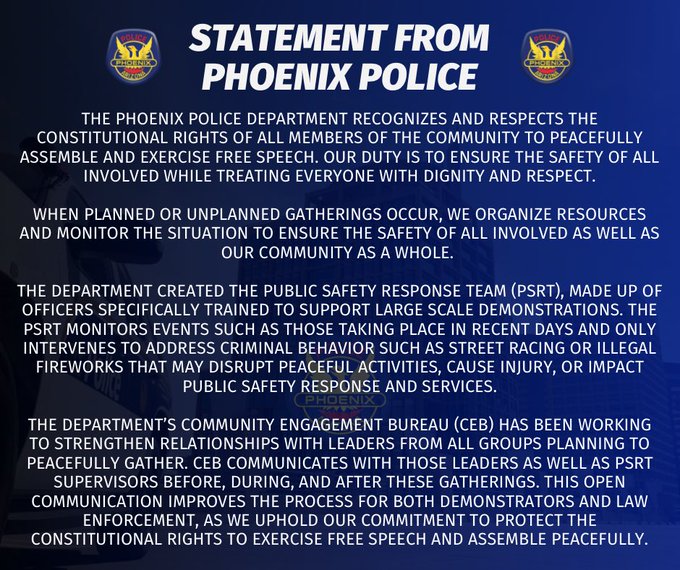 POLICE PHOENIX ARIZONA

STATEMENT FROM PHOENIX POLICE

POLICE PHOENIX ARIZONA

THE PHOENIX POLICE DEPARTMENT RECOGNIZES AND RESPECTS THE CONSTITUTIONAL RIGHTS OF ALL MEMBERS OF THE COMMUNITY TO PEACEFULLY ASSEMBLE AND EXERCISE FREE SPEECH. OUR DUTY IS TO ENSURE THE SAFETY OF ALL INVOLVED WHILE TREATING EVERYONE WITH DIGNITY AND RESPECT.

WHEN PLANNED OR UNPLANNED GATHERINGS OCCUR, WE ORGANIZE RESOURCES AND MONITOR THE SITUATION TO ENSURE THE SAFETY OF ALL INVOLVED AS WELL AS OUR COMMUNITY AS A WHOLE.

THE DEPARTMENT CREATED THE PUBLIC SAFETY RESPONSE TEAM (PSRT), MADE UP OF OFFICERS SPECIFICALLY TRAINED TO SUPPORT LARGE SCALE DEMONSTRATIONS. THE PSRT MONITORS EVENTS SUCH AS THOSE TAKING PLACE IN RECENT DAYS AND ONLY INTERVENES TO ADDRESS CRIMINAL BEHAVIOR SUCH AS STREET RACING OR ILLEGAL FIREWORKS THAT MAY DISRUPT PEACEFUL ACTIVITIES, CAUSE INJURY, OR IMPACT PUBLIC SAFETY RESPONSE AND SERVICES.

PHOENIX

THE DEPARTMENT'S COMMUNITY ENGAGEMENT BUREAU (CEB) HAS BEEN WORKING TO STRENGTHEN RELATIONSHIPS WITH LEADERS FROM ALL GROUPS PLANNING TO PEACEFULLY GATHER. CEB COMMUNICATES WITH THOSE LEADERS AS WELL AS PSRT SUPERVISORS BEFORE, DURING, AND AFTER THESE GATHERINGS. THIS OPEN COMMUNICATION IMPROVES THE PROCESS FOR BOTH DEMONSTRATORS AND LAW ENFORCEMENT, AS WE UPHOLD OUR COMMITMENT TO PROTECT THE CONSTITUTIONAL RIGHTS TO EXERCISE FREE SPEECH AND ASSEMBLE PEACEFULLY.